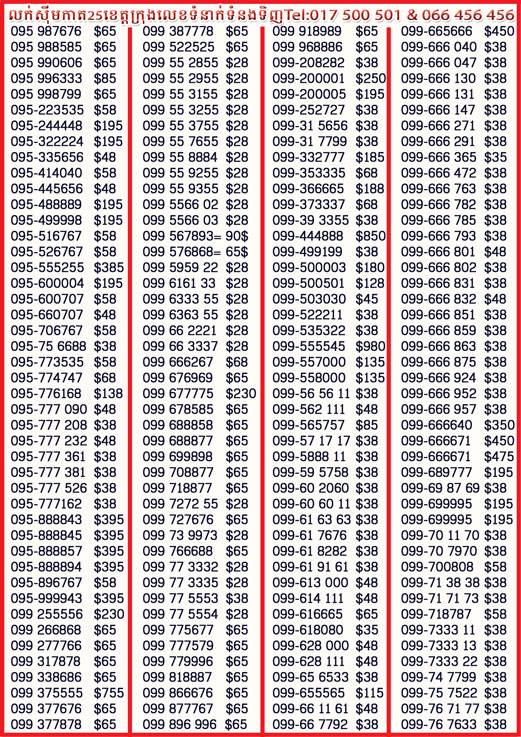 លក់ស៊ីមកាត25ខេត្តក្រុងលេខទំនាក់ទំនងទិញTel:017 500 501 & 066 456 456

095 987676 $65
095 988585 $65
095 990606 $65
095 996333 $85
095 998799 $65
095-223535 $58
095-244448 $195
095-322224 $195
095-335656 $48
095-414040 $58
095-445656 $48
095-488889 $195
095-499998 $195
095-516767 $58
095-526767 $58
095-555255 $385
095-600004 $195
095-600707 $58
095-660707 $48
095-706767 $58
095-75 6688 $38
095-773535 $58
095-774747 $68
095-776168 $138
095-777 090 $48
095-777 208 $38
095-777 232 $48
095-777 361 $38
095-777 381 $38
095-777 526 $38
095-777162 $38
095-888843 $395
095-888845 $395
095-888857 $395
095-888894 $395
095-896767 $58
095-999943 $395
099 255556 $230
099 266868 $65
099 277766 $65
099 317878 $65
099 338686 $65
099 375555 $755
099 377676 $65
099 377878 $65

099 387778 $65
099 522525 $65
099 55 2855 $28
099 55 2955 $28
099 55 3155 $28
099 55 3255 $28
099 55 3755 $28
099 55 7655 $28
099 55 8884 $28
099 55 9255 $28
099 55 9355 $28
099 5566 02 $28
099 5566 03 $28
099 567893= 90$
099 576868= 65$
099 5959 22 $28
099 6161 33 $28
099 6333 55 $28
099 6363 55 $28
099 66 2221 $28
099 66 3337 $28
099 666267 $68
099 676969 $65
099 677775 $230
099 678585 $65
099 688858 $65
099 688877 $65
099 699898 $65
099 708877 $65
099 718877 $65
099 7272 55 $28
099 727676 $65
099 73 9973 $28
099 766688 $65
099 77 3332 $28
099 77 3335 $28
099 77 5553 $38
099 77 5554 $28
099 775677 $65
099 777579 $65
099 779996 $65
099 818887 $65
099 866676 $65
099 877767 $65
099 896 996 $65

099 918989 $65
099 968886 $65
099-208282 $38
099-200001 $250
099-200005 $195
099-252727 $38
099-31 5656 $38
099-31 7799 $38
099-332777 $185
099-353335 $68
099-366665 $188
099-373337 $68
099-39 3355 $38
099-444888 $850
099-499199 $38
099-500003 $180
099-500501 $128
099-503030 $45
099-522211 $38
099-535322 $38
099-555545 $980
099-557000 $135
099-558000 $135
099-56 56 11 $38
099-562 111 $48
099-565757 $85
099-57 17 17 $38
099-5888 11 $38
099-59 5758 $38
099-60 2060 $38
099-60 60 11 $38
099-61 63 63 $38
099-61 7676 $38
099-61 8282 $38
099-61 91 61 $38
099-613 000 $48
099-614 111 $48
099-616665 $65
099-618080 $35
099-628 000 $48
099-628 111 $48
099-65 6533 $38
099-655565 $115
099-66 11 61 $48
099-66 7792 $38

099-665666 $450
099-666 040 $38
099-666 047 $38
099-666 130 $38
099-666 131 $38
099-666 147 $38
099-666 271 $38
099-666 291 $38
099-666 365 $35
099-666 472 $38
099-666 763 $38
099-666 782 $38
099-666 785 $38
099-666 793 $38
099-666 801 $48
099-666 802 $38
099-666 831 $38
099-666 832 $48
099-666 851 $38
099-666 859 $38
099-666 863 $38
099-666 875 $38
099-666 924 $38
099-666 952 $38
099-666 957 $38
099-666640 $350
099-666671 $450
099-666671 $475
099-689777 $195
099-69 87 69 $38
099-699995 $195
099-699995 $195
099-70 11 70 $38
099-70 7970 $38
099-700808 $58
099-71 38 38 $38
099-71 71 73 $38
099-718787 $58
099-7333 11 $38
099-7333 13 $38
099-7333 22 $38
099-74 7799 $38
099-75 7522 $38
099-76 71 77 $38
099-76 7633 $38